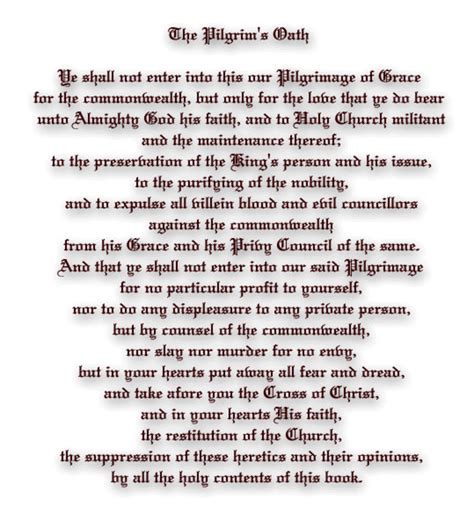 The Pilgrim's Oath

Ye shall not enter into this our Pilgrimage of Grace for the commonwealth, but only for the love that ye do bear unto Almighty God his faith, and to Holy Church militant and the maintenance thereof; to the preservation of the King's person and his issue, to the purifying of the nobility, and to expulse all villein blood and evil councillors against the commonwealth from his Grace and his Privy Council of the same. And that ye shall not enter into our said Pilgrimage for no particular profit to yourself, nor to do any displeasure to any private person, but by counsel of the commonwealth, nor slay nor murder for no envy, but in your hearts put away all fear and dread, and take afore you the Cross of Christ, and in your hearts His faith, the restitution of the Church, the suppression of these heretics and their opinions, by all the holy contents of this book.